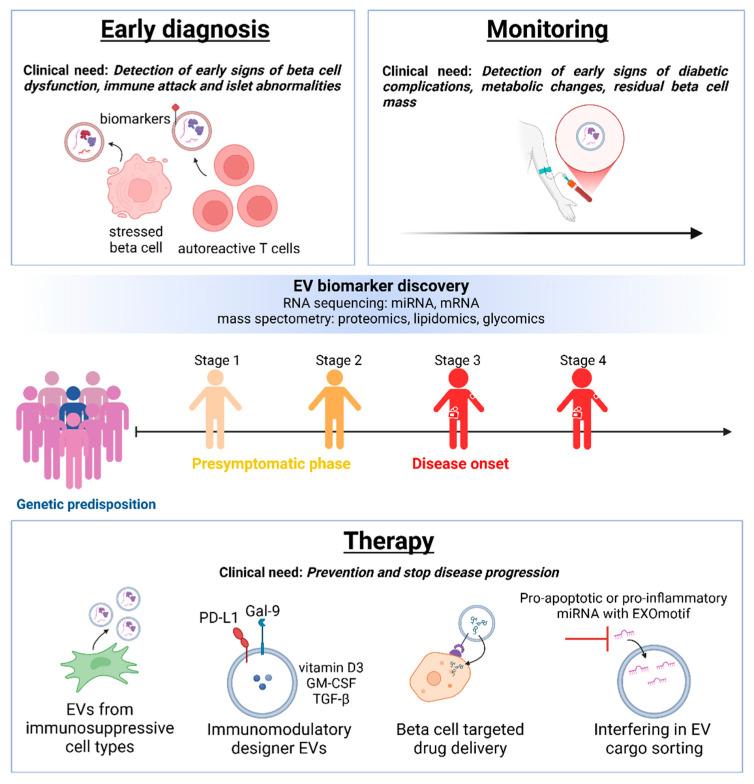 Early diagnosis

Clinical need: Detection of early signs of beta cell dysfunction, immune attack and islet abnormalities

biomarkers

stressed beta cell

autoreactive T cells

Monitoring

Clinical need: Detection of early signs of diabetic complications, metabolic changes, residual beta cell mass

EV biomarker discovery
RNA sequencing: miRNA, mRNA
mass spectometry: proteomics, lipidomics, glycomics

Stage 1

Stage 2

Stage 3

Stage 4

Presymptomatic phase

Disease onset

Genetic predisposition

Therapy

Clinical need: Prevention and stop disease progression

EVs from immunosuppressive cell types

PD-L1

Gal-9

vitamin D3
GM-CSF
TGF-β

Immunomodulatory designer EVs

Beta cell targeted drug delivery

Pro-apoptotic or pro-inflammatory miRNA with EXOmotif

Interfering in EV cargo sorting